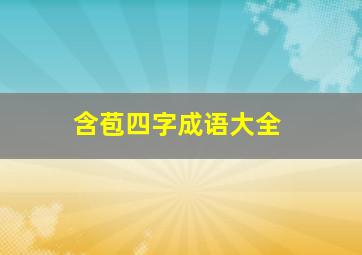 含苞四字成语大全